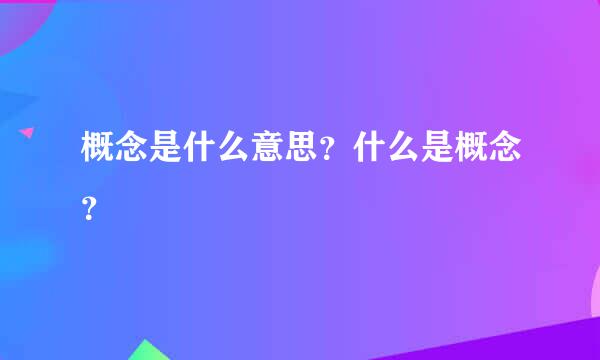 概念是什么意思？什么是概念？